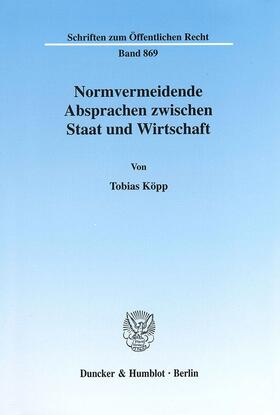 Schriften zum Öffentlichen Recht

Band 869

Normvermeidende Absprachen zwischen Staat und Wirtschaft

Von

Tobias Köpp

Duncker & Humblot · Berlin